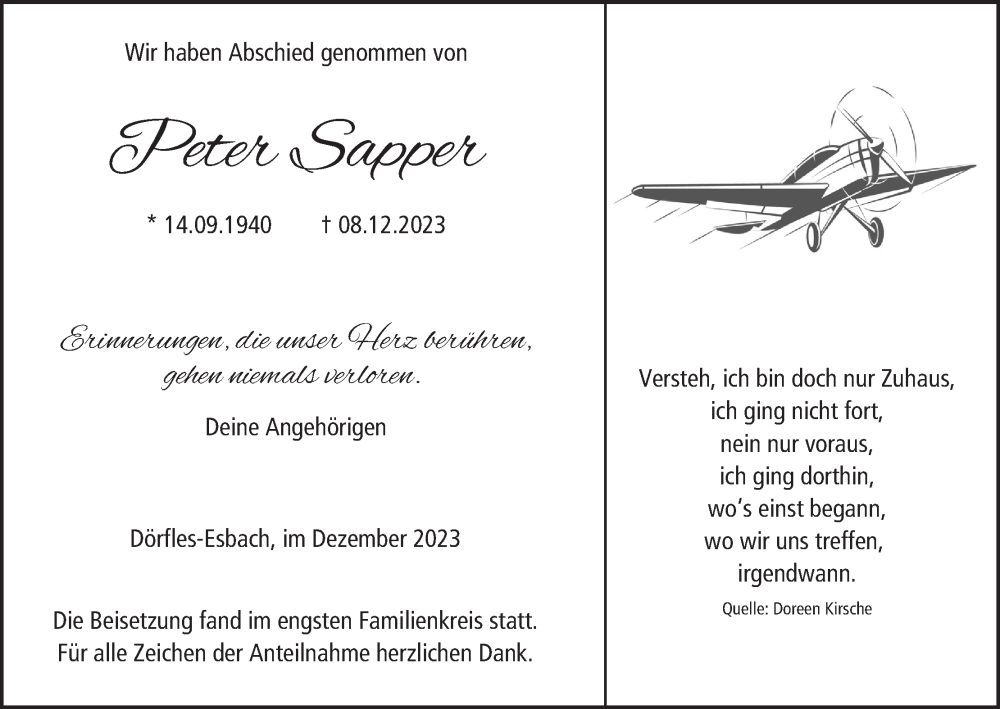 Wir haben Abschied genommen von

Peter Sapper

* 14.09.1940 † 08.12.2023

Erinnerungen, die unser Herz berühren,
gehen niemals verloren.

Deine Angehörigen

Dörfles-Esbach, im Dezember 2023

Die Beisetzung fand im engsten Familienkreis statt.
Für alle Zeichen der Anteilnahme herzlichen Dank.

Versteh, ich bin doch nur Zuhaus,
ich ging nicht fort,
nein nur voraus,
ich ging dorthin,
wo's einst begann,
wo wir uns treffen,
irgendwann.

Quelle: Doreen Kirsche